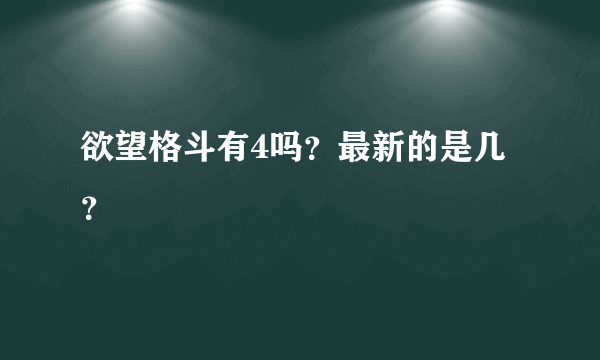 欲望格斗有4吗？最新的是几？